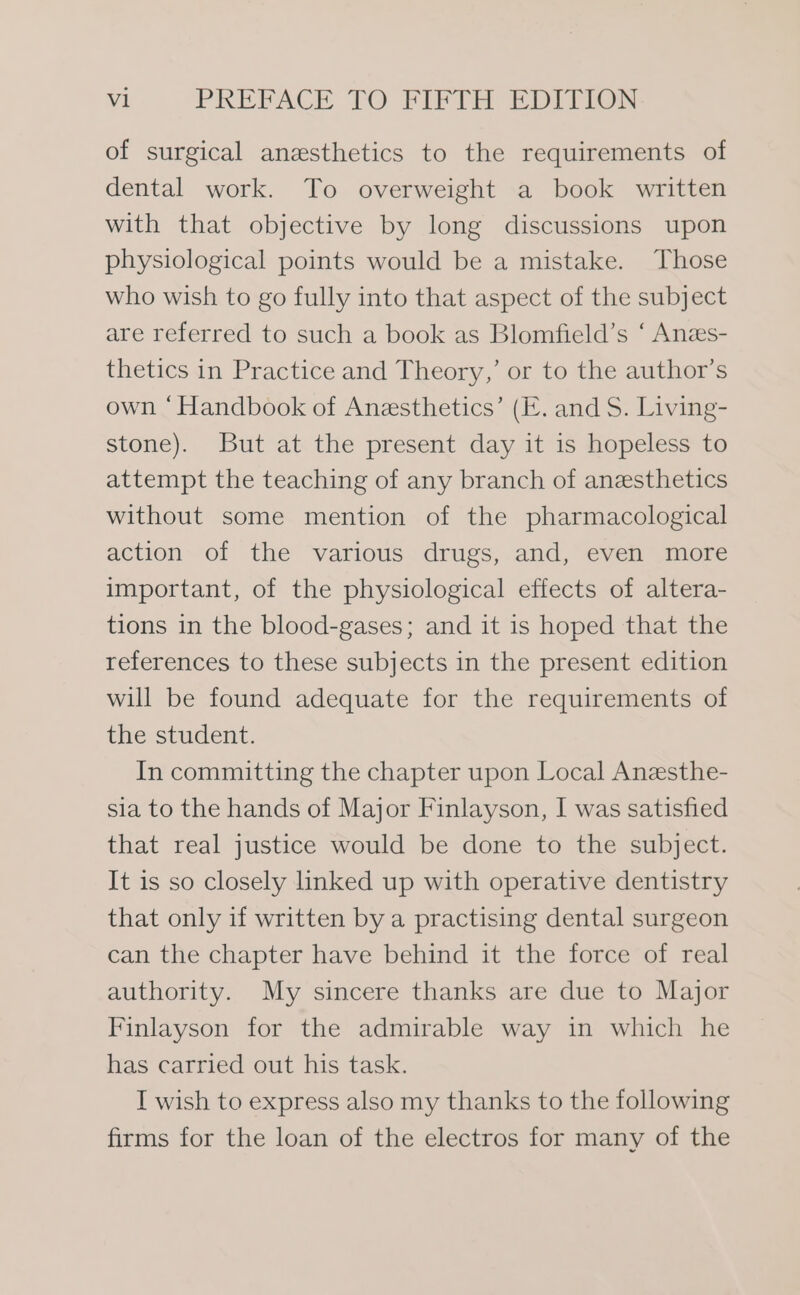 vi PREFACE TO FIFTH EDITION

of surgical anæsthetics to the requirements of dental work. To overweight a book written with that objective by long discussions upon physiological points would be a mistake. Those who wish to go fully into that aspect of the subject are referred to such a book as Blomfield's 'Anæsthetics in Practice and Theory,' or to the author's own 'Handbook of Anæsthetics' (E. and S. Livingstone). But at the present day it is hopeless to attempt the teaching of any branch of anæsthetics without some mention of the pharmacological action of the various drugs, and, even more important, of the physiological effects of alterations in the blood-gases; and it is hoped that the references to these subjects in the present edition will be found adequate for the requirements of the student.

In committing the chapter upon Local Anæsthesia to the hands of Major Finlayson, I was satisfied that real justice would be done to the subject. It is so closely linked up with operative dentistry that only if written by a practising dental surgeon can the chapter have behind it the force of real authority. My sincere thanks are due to Major Finlayson for the admirable way in which he has carried out his task.

I wish to express also my thanks to the following firms for the loan of the electros for many of the